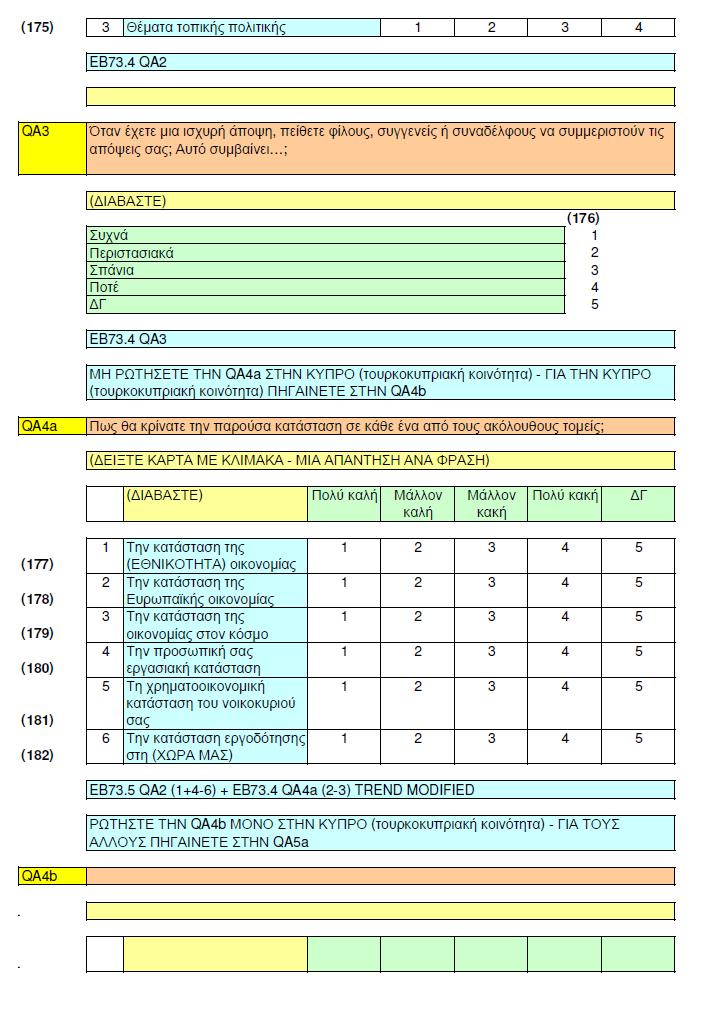 | (175) | 3 | Θέματα τοπικής πολιτικής | 1 | 2 | 3 | 4 |
|---|---|---|---|---|---|---|

EB73.4 QA2

QA3 Όταν έχετε μια ισχυρή άποψη, πείθετε φίλους, συγγενείς ή συναδέλφους να συμμεριστούν τις απόψεις σας; Αυτό συμβαίνει…;

(ΔΙΑΒΑΣΤΕ)

| | (176) |
|---|---|
| Συχνά | 1 |
| Περιστασιακά | 2 |
| Σπάνια | 3 |
| Ποτέ | 4 |
| ΔΓ | 5 |

EB73.4 QA3

ΜΗ ΡΩΤΗΣΕΤΕ ΤΗΝ QA4a ΣΤΗΝ ΚΥΠΡΟ (τουρκοκυπριακή κοινότητα) - ΓΙΑ ΤΗΝ ΚΥΠΡΟ (τουρκοκυπριακή κοινότητα) ΠΗΓΑΙΝΕΤΕ ΣΤΗΝ QA4b

QA4a Πως θα κρίνατε την παρούσα κατάσταση σε κάθε ένα από τους ακόλουθους τομείς;

(ΔΕΙΞΤΕ ΚΑΡΤΑ ΜΕ ΚΛΙΜΑΚΑ - ΜΙΑ ΑΠΑΝΤΗΣΗ ΑΝΑ ΦΡΑΣΗ)

| | | (ΔΙΑΒΑΣΤΕ) | Πολύ καλή | Μάλλον καλή | Μάλλον κακή | Πολύ κακή | ΔΓ |
|---|---|---|---|---|---|---|---|
| (177) | 1 | Την κατάσταση της (ΕΘΝΙΚΟΤΗΤΑ) οικονομίας | 1 | 2 | 3 | 4 | 5 |
| (178) | 2 | Την κατάσταση της Ευρωπαϊκής οικονομίας | 1 | 2 | 3 | 4 | 5 |
| (179) | 3 | Την κατάσταση της οικονομίας στον κόσμο | 1 | 2 | 3 | 4 | 5 |
| (180) | 4 | Την προσωπική σας εργασιακή κατάσταση | 1 | 2 | 3 | 4 | 5 |
| (181) | 5 | Τη χρηματοοικονομική κατάσταση του νοικοκυριού σας | 1 | 2 | 3 | 4 | 5 |
| (182) | 6 | Την κατάσταση εργοδότησης στη (ΧΩΡΑ ΜΑΣ) | 1 | 2 | 3 | 4 | 5 |

EB73.5 QA2 (1+4-6) + EB73.4 QA4a (2-3) TREND MODIFIED

ΡΩΤΗΣΤΕ ΤΗΝ QA4b ΜΟΝΟ ΣΤΗΝ ΚΥΠΡΟ (τουρκοκυπριακή κοινότητα) - ΓΙΑ ΤΟΥΣ ΑΛΛΟΥΣ ΠΗΓΑΙΝΕΤΕ ΣΤΗΝ QA5a

QA4b